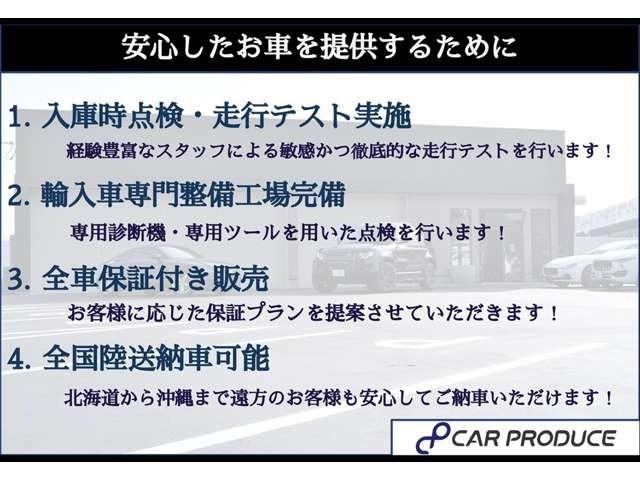 安心したお車を提供するために

1. 入庫時点検・走行テスト実施

経験豊富なスタッフによる敏感かつ徹底的な走行テストを行います！

2. 輸入車専門整備工場完備

専用診断機・専用ツールを用いた点検を行います！

3. 全車保証付き販売

お客様に応じた保証プランを提案させていただきます！

4. 全国陸送納車可能

北海道から沖縄まで遠方のお客様も安心してご納車いただけます！

CAR PRODUCE